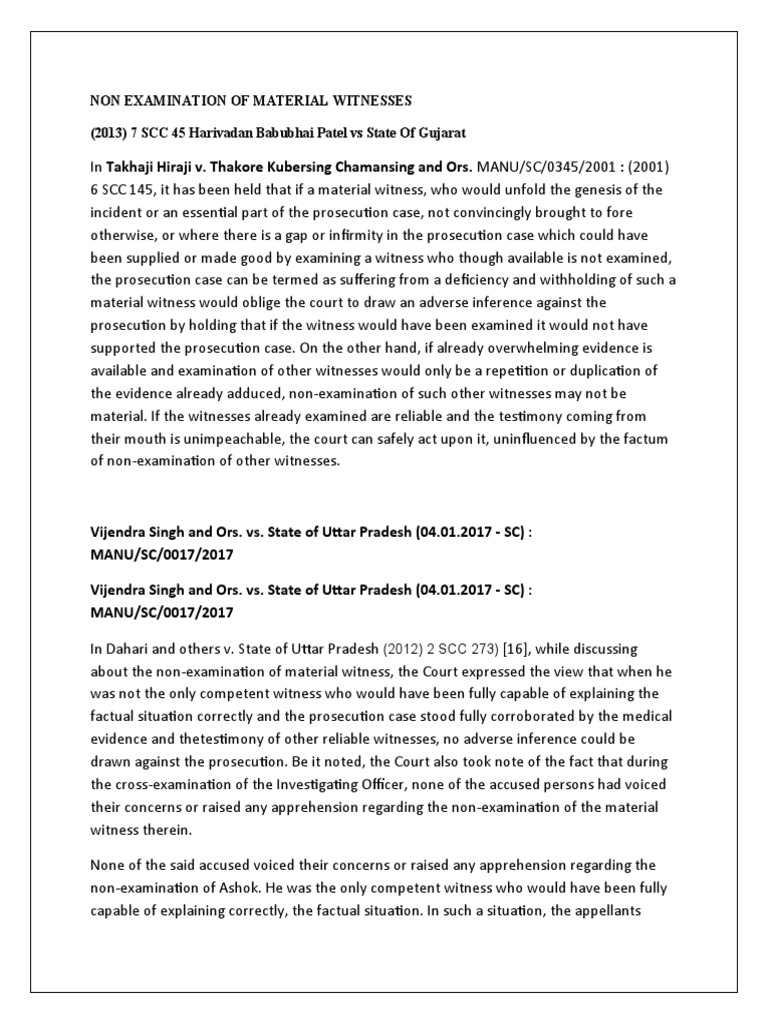 NON EXAMINATION OF MATERIAL WITNESSES

(2013) 7 SCC 45 Harivadan Babubhai Patel vs State Of Gujarat

In Takhaji Hiraji v. Thakore Kubersing Chamansing and Ors. MANU/SC/0345/2001 : (2001) 6 SCC 145, it has been held that if a material witness, who would unfold the genesis of the incident or an essential part of the prosecution case, not convincingly brought to fore otherwise, or where there is a gap or infirmity in the prosecution case which could have been supplied or made good by examining a witness who though available is not examined, the prosecution case can be termed as suffering from a deficiency and withholding of such a material witness would oblige the court to draw an adverse inference against the prosecution by holding that if the witness would have been examined it would not have supported the prosecution case. On the other hand, if already overwhelming evidence is available and examination of other witnesses would only be a repetition or duplication of the evidence already adduced, non-examination of such other witnesses may not be material. If the witnesses already examined are reliable and the testimony coming from their mouth is unimpeachable, the court can safely act upon it, uninfluenced by the factum of non-examination of other witnesses.

Vijendra Singh and Ors. vs. State of Uttar Pradesh (04.01.2017 - SC) : MANU/SC/0017/2017

Vijendra Singh and Ors. vs. State of Uttar Pradesh (04.01.2017 - SC) : MANU/SC/0017/2017

In Dahari and others v. State of Uttar Pradesh (2012) 2 SCC 273) [16], while discussing about the non-examination of material witness, the Court expressed the view that when he was not the only competent witness who would have been fully capable of explaining the factual situation correctly and the prosecution case stood fully corroborated by the medical evidence and thetestimony of other reliable witnesses, no adverse inference could be drawn against the prosecution. Be it noted, the Court also took note of the fact that during the cross-examination of the Investigating Officer, none of the accused persons had voiced their concerns or raised any apprehension regarding the non-examination of the material witness therein.

None of the said accused voiced their concerns or raised any apprehension regarding the non-examination of Ashok. He was the only competent witness who would have been fully capable of explaining correctly, the factual situation. In such a situation, the appellants